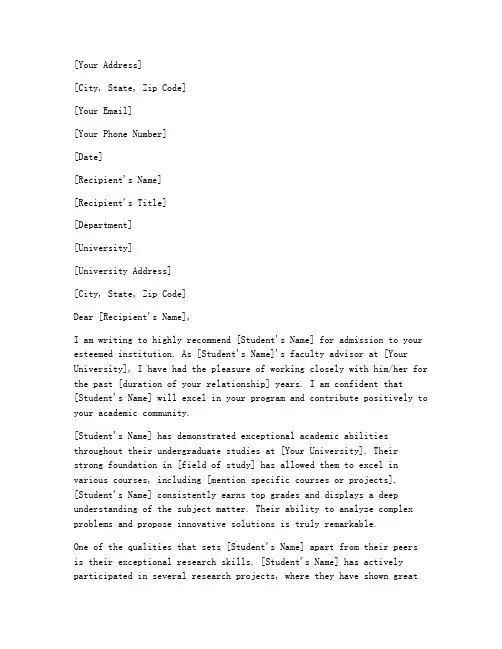 [Your Address]

[City, State, Zip Code]

[Your Email]

[Your Phone Number]

[Date]

[Recipient's Name]

[Recipient's Title]

[Department]

[University]

[University Address]

[City, State, Zip Code]

Dear [Recipient's Name],

I am writing to highly recommend [Student's Name] for admission to your esteemed institution. As [Student's Name]'s faculty advisor at [Your University], I have had the pleasure of working closely with him/her for the past [duration of your relationship] years. I am confident that [Student's Name] will excel in your program and contribute positively to your academic community.

[Student's Name] has demonstrated exceptional academic abilities throughout their undergraduate studies at [Your University]. Their strong foundation in [field of study] has allowed them to excel in various courses, including [mention specific courses or projects]. [Student's Name] consistently earns top grades and displays a deep understanding of the subject matter. Their ability to analyze complex problems and propose innovative solutions is truly remarkable.

One of the qualities that sets [Student's Name] apart from their peers is their exceptional research skills. [Student's Name] has actively participated in several research projects, where they have shown great